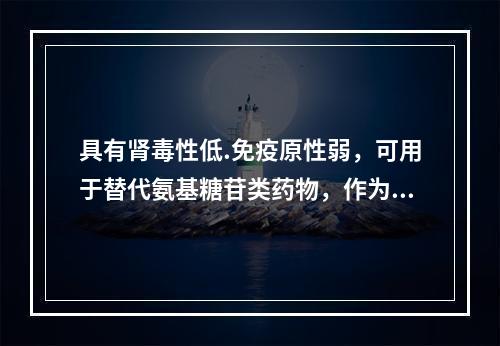 具有肾毒性低.免疫原性弱，可用于替代氨基糖苷类药物，作为...